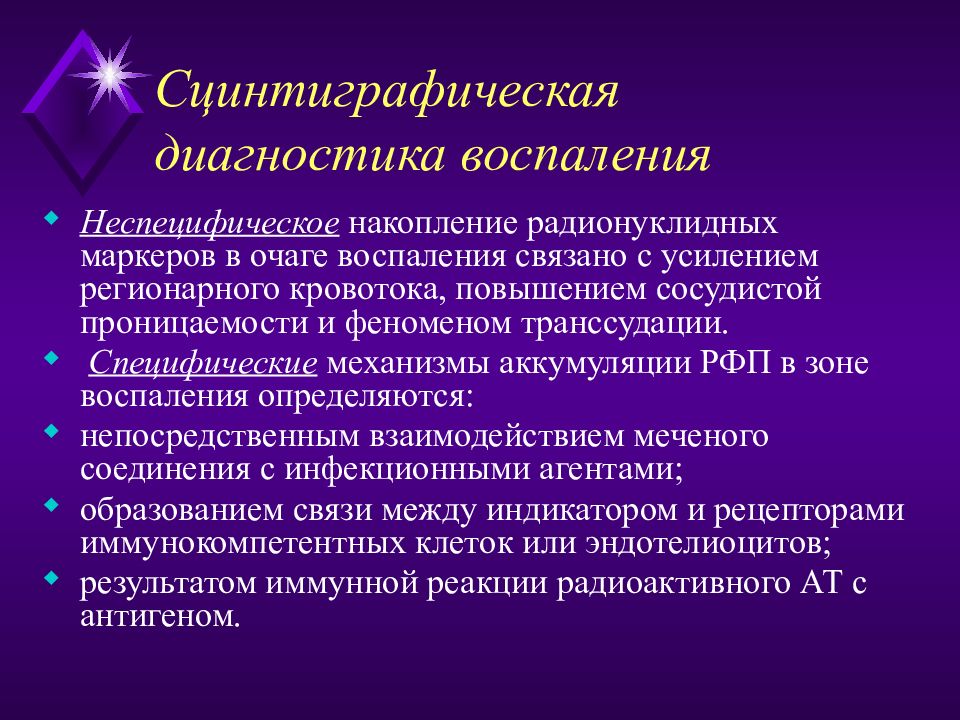 Сцинтиграфическая диагностика воспаления

Неспецифическое накопление радионуклидных маркеров в очаге воспаления связано с усилением регионарного кровотока, повышением сосудистой проницаемости и феноменом транссудации.

Специфические механизмы аккумуляции РФП в зоне воспаления определяются:

непосредственным взаимодействием меченого соединения с инфекционными агентами;

образованием связи между индикатором и рецепторами иммунокомпетентных клеток или эндотелиоцитов;

результатом иммунной реакции радиоактивного АТ с антигеном.